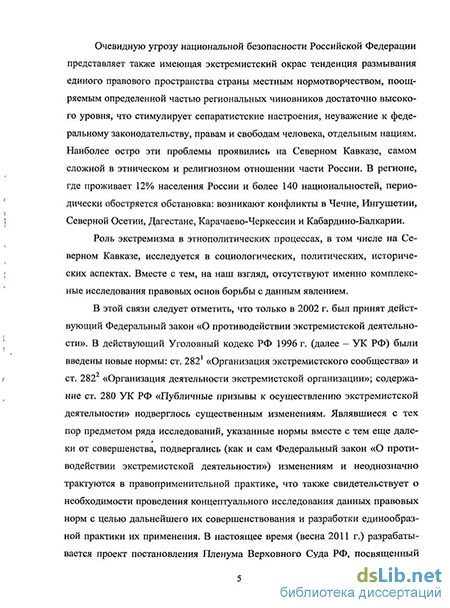 Очевидную угрозу национальной безопасности Российской Федерации представляет также имеющая экстремистский окрас тенденция размывания единого правового пространства страны местным нормотворчеством, поощряемым определенной частью региональных чиновников достаточно высокого уровня, что стимулирует сепаратистские настроения, неуважение к федеральному законодательству, правам и свободам человека, отдельным нациям. Наиболее остро эти проблемы проявились на Северном Кавказе, самом сложной в этническом и религиозном отношении части России. В регионе, где проживает 12% населения России и более 140 национальностей, периодически обостряется обстановка: возникают конфликты в Чечне, Ингушетии, Северной Осетии, Дагестане, Карачаево-Черкессии и Кабардино-Балкарии.

Роль экстремизма в этнополитических процессах, в том числе на Северном Кавказе, исследуется в социологических, политических, исторических аспектах. Вместе с тем, на наш взгляд, отсутствуют именно комплексные исследования правовых основ борьбы с данным явлением.

В этой связи следует отметить, что только в 2002 г. был принят действующий Федеральный закон «О противодействии экстремистской деятельности». В действующий Уголовный кодекс РФ 1996 г. (далее – УК РФ) были введены новые нормы: ст. $282^1$ «Организация экстремистского сообщества» и ст. $282^2$ «Организация деятельности экстремистской организации»; содержание ст. 280 УК РФ «Публичные призывы к осуществлению экстремистской деятельности» подверглось существенным изменениям. Являвшиеся с тех пор предметом ряда исследований, указанные нормы вместе с тем еще далеки от совершенства, подвергались (как и сам Федеральный закон «О противодействии экстремистской деятельности») изменениям и неоднозначно трактуются в правоприменительной практике, что также свидетельствует о необходимости проведения концептуального исследования данных правовых норм с целью дальнейшего их совершенствования и разработки единообразной практики их применения. В настоящее время (весна 2011 г.) разрабатывается проект постановления Пленума Верховного Суда РФ, посвященный

5

dsLib.net
библиотека диссертаций